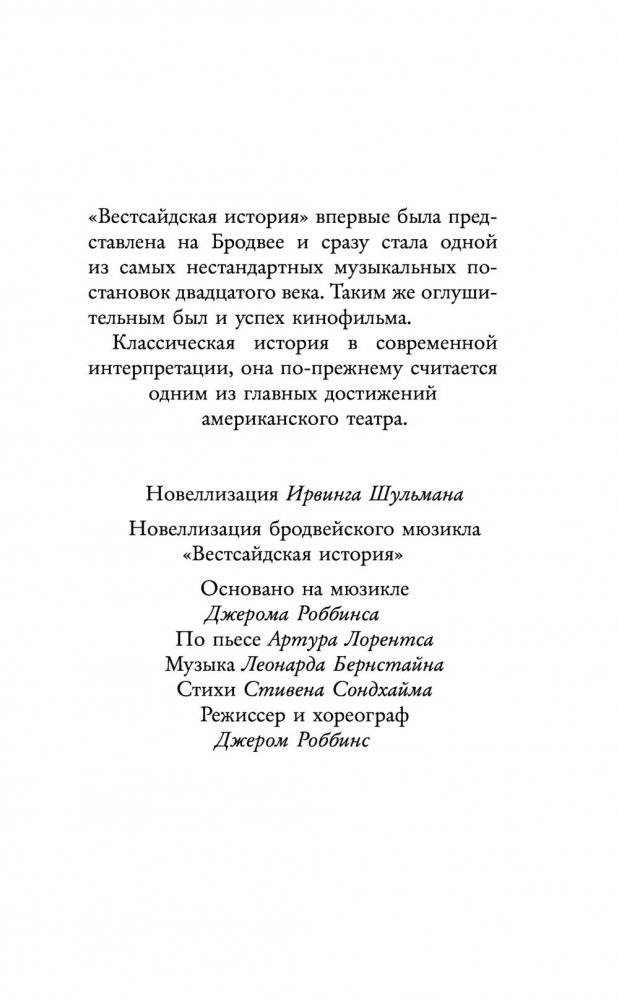 «Вестсайдская история» впервые была представлена на Бродвее и сразу стала одной из самых нестандартных музыкальных постановок двадцатого века. Таким же оглушительным был и успех кинофильма.

Классическая история в современной интерпретации, она по-прежнему считается одним из главных достижений американского театра.

Новеллизация Ирвинга Шульмана

Новеллизация бродвейского мюзикла «Вестсайдская история»

Основано на мюзикле
Джерома Роббинса
По пьесе Артура Лорентса
Музыка Леонарда Бернстайна
Стихи Стивена Сондхайма
Режиссер и хореограф
Джером Роббинс